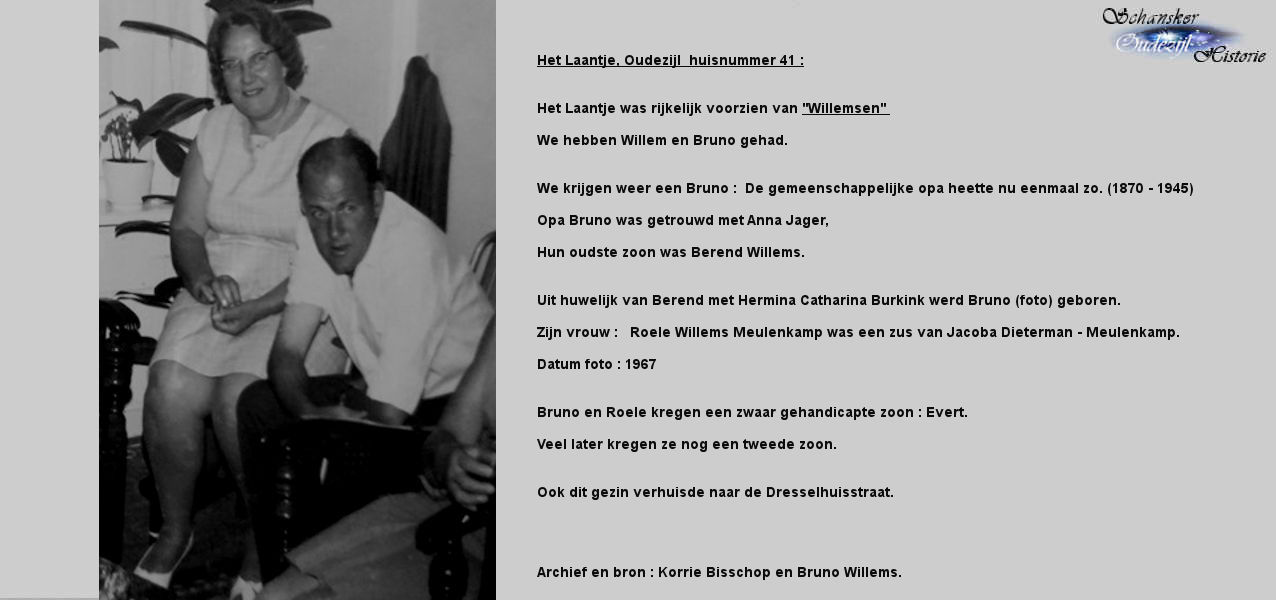 Schansker
Oudezijl
Historie

Het Laantje, Oudezijl huisnummer 41 :

Het Laantje was rijkelijk voorzien van "Willemsen"

We hebben Willem en Bruno gehad.

We krijgen weer een Bruno : De gemeenschappelijke opa heette nu eenmaal zo. (1870 - 1945)

Opa Bruno was getrouwd met Anna Jager,

Hun oudste zoon was Berend Willems.

Uit huwelijk van Berend met Hermina Catharina Burkink werd Bruno (foto) geboren.

Zijn vrouw : Roele Willems Meulenkamp was een zus van Jacoba Dieterman - Meulenkamp.

Datum foto : 1967

Bruno en Roele kregen een zwaar gehandicapte zoon : Evert.

Veel later kregen ze nog een tweede zoon.

Ook dit gezin verhuisde naar de Dresselhuisstraat.

Archief en bron : Korrie Bisschop en Bruno Willems.